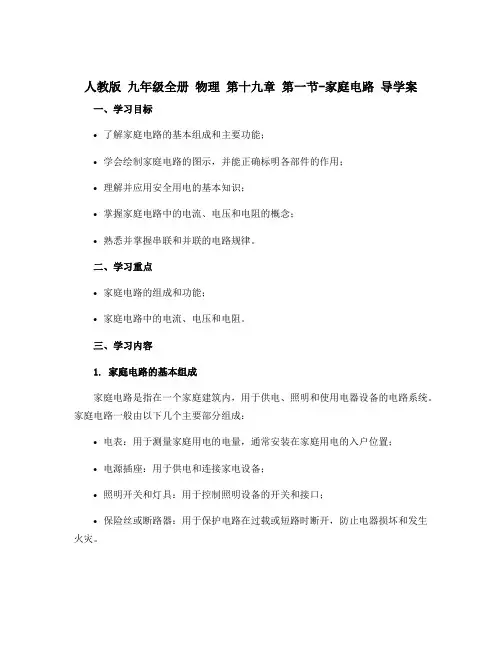 人教版 九年级全册 物理 第十九章 第一节-家庭电路 导学案

一、学习目标

• 了解家庭电路的基本组成和主要功能；

• 学会绘制家庭电路的图示，并能正确标明各部件的作用；

• 理解并应用安全用电的基本知识；

• 掌握家庭电路中的电流、电压和电阻的概念；

• 熟悉并掌握串联和并联的电路规律。

二、学习重点

• 家庭电路的组成和功能；

• 家庭电路中的电流、电压和电阻。

三、学习内容

1. 家庭电路的基本组成

家庭电路是指在一个家庭建筑内，用于供电、照明和使用电器设备的电路系统。家庭电路一般由以下几个主要部分组成：

• 电表：用于测量家庭用电的电量，通常安装在家庭用电的入户位置；

• 电源插座：用于供电和连接家电设备；

• 照明开关和灯具：用于控制照明设备的开关和接口；

• 保险丝或断路器：用于保护电路在过载或短路时断开，防止电器损坏和发生火灾。